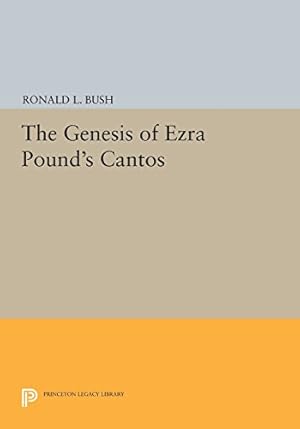 RONALD L. BUSH

The Genesis of Ezra Pound's Cantos

PRINCETON LEGACY LIBRARY